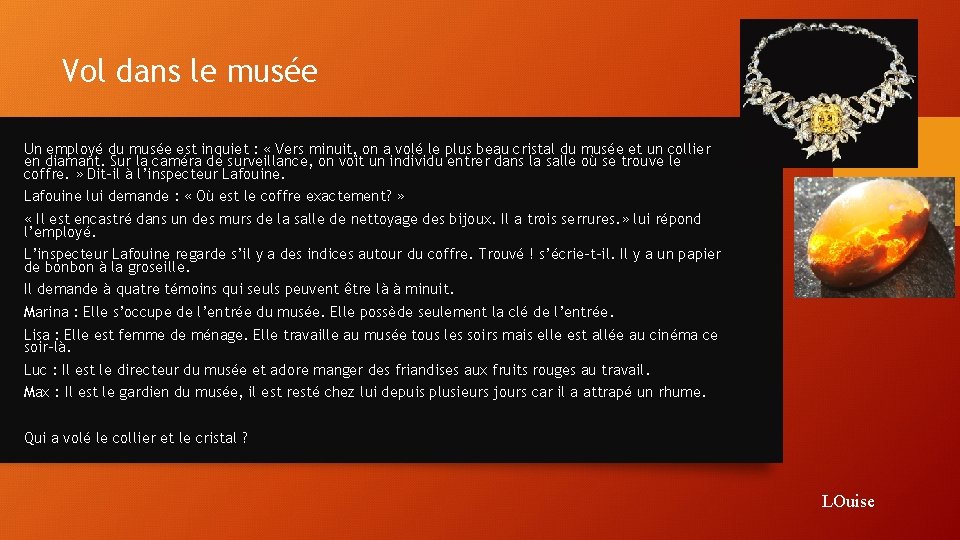 Vol dans le musée

Un employé du musée est inquiet : « Vers minuit, on a volé le plus beau cristal du musée et un collier en diamant. Sur la caméra de surveillance, on voit un individu entrer dans la salle où se trouve le coffre. » Dit-il à l'inspecteur Lafouine.

Lafouine lui demande : « Où est le coffre exactement? »

« Il est encastré dans un des murs de la salle de nettoyage des bijoux. Il a trois serrures. » lui répond l'employé.

L'inspecteur Lafouine regarde s'il y a des indices autour du coffre. Trouvé ! s'écrie-t-il. Il y a un papier de bonbon à la groseille.

Il demande à quatre témoins qui seuls peuvent être là à minuit.

Marina : Elle s'occupe de l'entrée du musée. Elle possède seulement la clé de l'entrée.

Lisa : Elle est femme de ménage. Elle travaille au musée tous les soirs mais elle est allée au cinéma ce soir-là.

Luc : Il est le directeur du musée et adore manger des friandises aux fruits rouges au travail.

Max : Il est le gardien du musée, il est resté chez lui depuis plusieurs jours car il a attrapé un rhume.

Qui a volé le collier et le cristal ?

LOuise